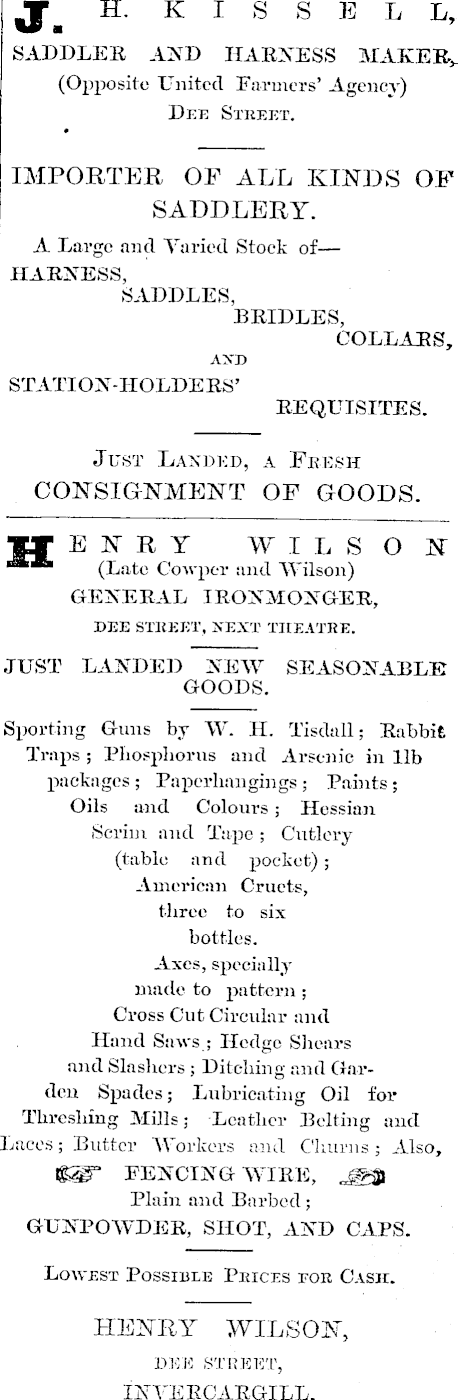 J. H. KISSELL,
SADDLER AND HARNESS MAKER,
(Opposite United Farmers' Agency)
DEE STREET.

IMPORTER OF ALL KINDS OF SADDLERY.

A Large and Varied Stock of—
HARNESS,
SADDLES,
BRIDLES,
COLLARS,
AND
STATION-HOLDERS'
REQUISITES.

JUST LANDED, A FRESH
CONSIGNMENT OF GOODS.

HENRY WILSON
(Late Cowper and Wilson)
GENERAL IRONMONGER,
DEE STREET, NEXT THEATRE.

JUST LANDED NEW SEASONABLE GOODS.

Sporting Guns by W. H. Tisdall; Rabbit Traps; Phosphorus and Arsenic in 1lb packages; Paperhangings; Paints; Oils and Colours; Hessian Scrim and Tape; Cutlery (table and pocket); American Cruets, three to six bottles. Axes, specially made to pattern; Cross Cut Circular and Hand Saws; Hedge Shears and Slashers; Ditching and Garden Spades; Lubricating Oil for Threshing Mills; Leather Belting and Laces; Butter Workers and Churns; Also,
FENCING WIRE,
Plain and Barbed;
GUNPOWDER, SHOT, AND CAPS.

LOWEST POSSIBLE PRICES FOR CASH.

HENRY WILSON,
DEE STREET,
INVERCARGILL.